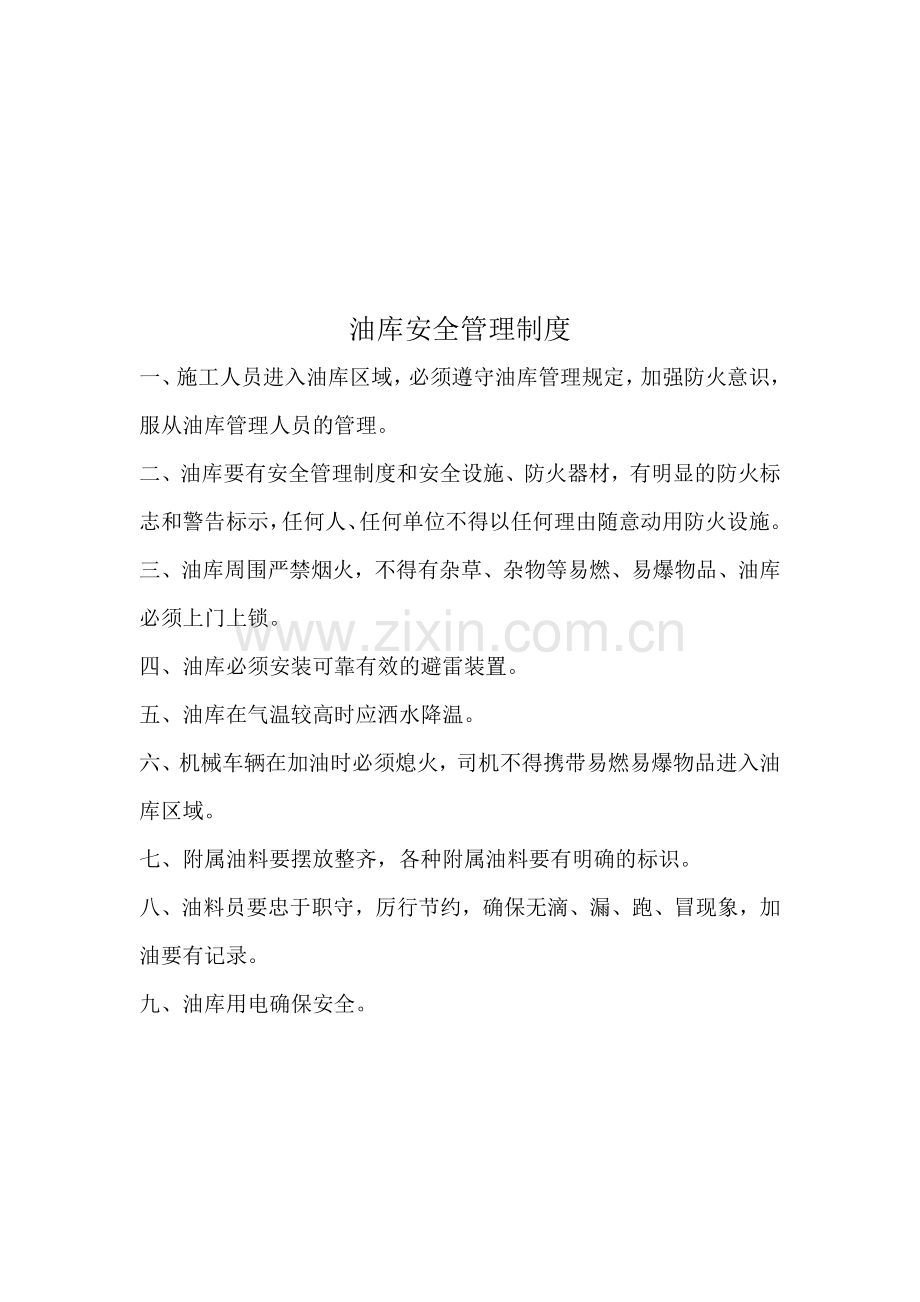 油库安全管理制度

一、施工人员进入油库区域，必须遵守油库管理规定，加强防火意识，服从油库管理人员的管理。

二、油库要有安全管理制度和安全设施、防火器材，有明显的防火标志和警告标示，任何人、任何单位不得以任何理由随意动用防火设施。

三、油库周围严禁烟火，不得有杂草、杂物等易燃、易爆物品、油库必须上门上锁。

www.zixin.com.cn

四、油库必须安装可靠有效的避雷装置。

五、油库在气温较高时应洒水降温。

六、机械车辆在加油时必须熄火，司机不得携带易燃易爆物品进入油库区域。

七、附属油料要摆放整齐，各种附属油料要有明确的标识。

八、油料员要忠于职守，厉行节约，确保无滴、漏、跑、冒现象，加油要有记录。

九、油库用电确保安全。